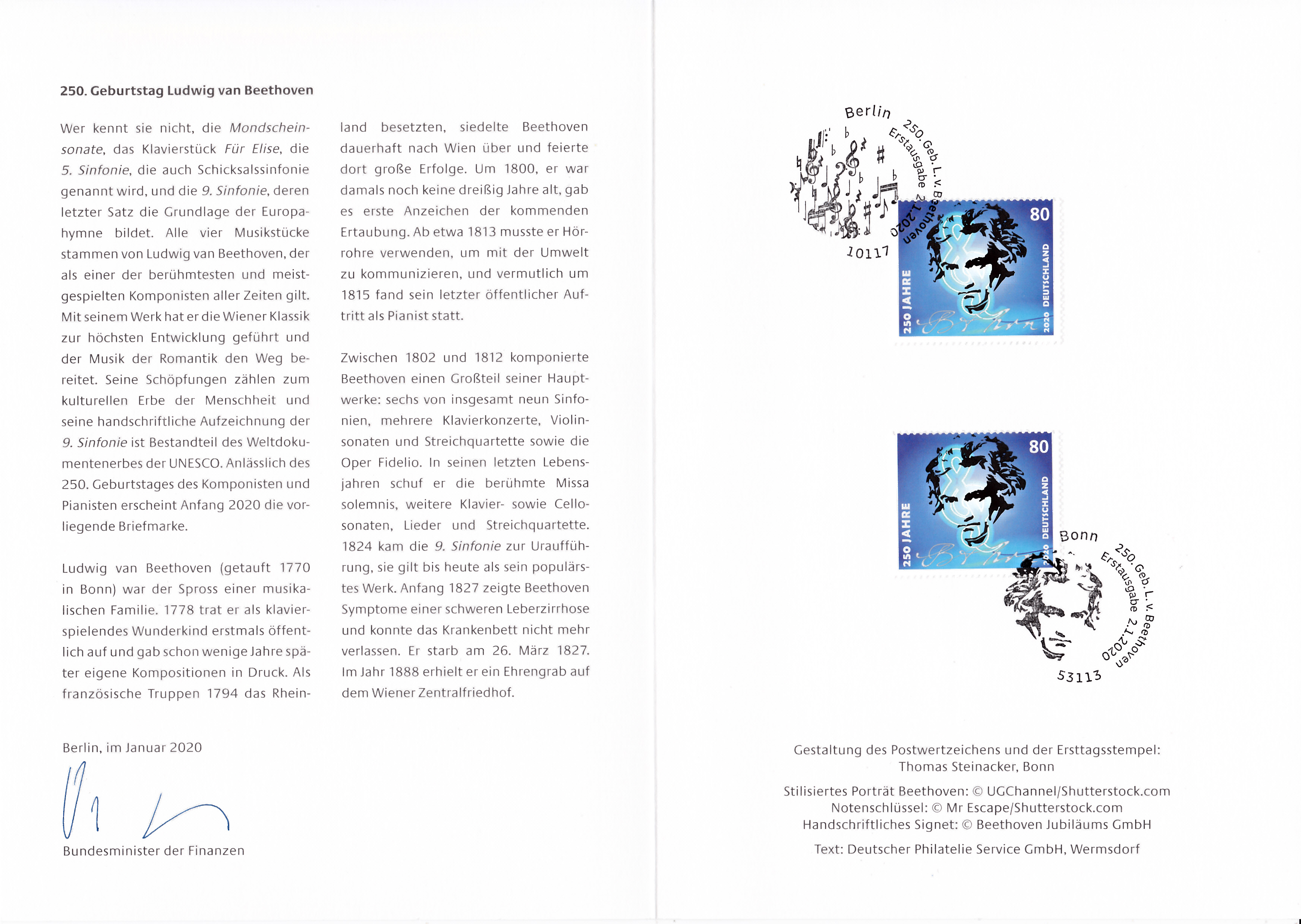 250. Geburtstag Ludwig van Beethoven

Wer kennt sie nicht, die Mondscheinsonate, das Klavierstück Für Elise, die 5. Sinfonie, die auch Schicksalssinfonie genannt wird, und die 9. Sinfonie, deren letzter Satz die Grundlage der Europahymne bildet. Alle vier Musikstücke stammen von Ludwig van Beethoven, der als einer der berühmtesten und meistgespielten Komponisten aller Zeiten gilt. Mit seinem Werk hat er die Wiener Klassik zur höchsten Entwicklung geführt und der Musik der Romantik den Weg bereitet. Seine Schöpfungen zählen zum kulturellen Erbe der Menschheit und seine handschriftliche Aufzeichnung der 9. Sinfonie ist Bestandteil des Weltdokumentenerbes der UNESCO. Anlässlich des 250. Geburtstages des Komponisten und Pianisten erscheint Anfang 2020 die vorliegende Briefmarke.

Ludwig van Beethoven (getauft 1770 in Bonn) war der Spross einer musikalischen Familie. 1778 trat er als klavierspielendes Wunderkind erstmals öffentlich auf und gab schon wenige Jahre später eigene Kompositionen in Druck. Als französische Truppen 1794 das Rheinland besetzten, siedelte Beethoven dauerhaft nach Wien über und feierte dort große Erfolge. Um 1800, er war damals noch keine dreißig Jahre alt, gab es erste Anzeichen der kommenden Ertaubung. Ab etwa 1813 musste er Hörrohre verwenden, um mit der Umwelt zu kommunizieren, und vermutlich um 1815 fand sein letzter öffentlicher Auftritt als Pianist statt.

Zwischen 1802 und 1812 komponierte Beethoven einen Großteil seiner Hauptwerke: sechs von insgesamt neun Sinfonien, mehrere Klavierkonzerte, Violinsonaten und Streichquartette sowie die Oper Fidelio. In seinen letzten Lebensjahren schuf er die berühmte Missa solemnis, weitere Klavier- sowie Cellosonaten, Lieder und Streichquartette. 1824 kam die 9. Sinfonie zur Uraufführung, sie gilt bis heute als sein populärstes Werk. Anfang 1827 zeigte Beethoven Symptome einer schweren Leberzirrhose und konnte das Krankenbett nicht mehr verlassen. Er starb am 26. März 1827. Im Jahr 1888 erhielt er ein Ehrengrab auf dem Wiener Zentralfriedhof.

Berlin, im Januar 2020

Bundesminister der Finanzen

Berlin 250. Geb. L. v. Beethoven Erstausgabe 2.1.2020 10117

80 250 JAHRE 2020 DEUTSCHLAND

80 250 JAHRE 2020 DEUTSCHLAND

Bonn 250. Geb. L. v. Beethoven Erstausgabe 2.1.2020 53113

Gestaltung des Postwertzeichens und der Ersttagsstempel: Thomas Steinacker, Bonn

Stilisiertes Porträt Beethoven: © UGChannel/Shutterstock.com
Notenschlüssel: © Mr Escape/Shutterstock.com
Handschriftliches Signet: © Beethoven Jubiläums GmbH

Text: Deutscher Philatelie Service GmbH, Wermsdorf